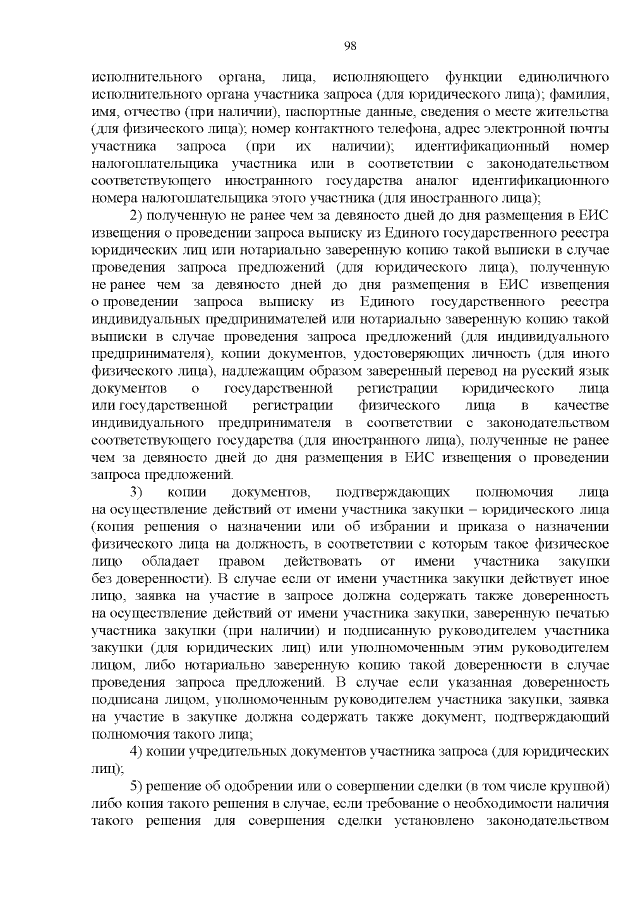 98

исполнительного органа, лица, исполняющего функции единоличного исполнительного органа участника запроса (для юридического лица); фамилия, имя, отчество (при наличии), паспортные данные, сведения о месте жительства (для физического лица); номер контактного телефона, адрес электронной почты участника запроса (при их наличии); идентификационный номер налогоплательщика участника или в соответствии с законодательством соответствующего иностранного государства аналог идентификационного номера налогоплательщика этого участника (для иностранного лица);

2) полученную не ранее чем за девяносто дней до дня размещения в ЕИС извещения о проведении запроса выписку из Единого государственного реестра юридических лиц или нотариально заверенную копию такой выписки в случае проведения запроса предложений (для юридического лица), полученную не ранее чем за девяносто дней до дня размещения в ЕИС извещения о проведении запроса выписку из Единого государственного реестра индивидуальных предпринимателей или нотариально заверенную копию такой выписки в случае проведения запроса предложений (для индивидуального предпринимателя), копии документов, удостоверяющих личность (для иного физического лица), надлежащим образом заверенный перевод на русский язык документов о государственной регистрации юридического лица или государственной регистрации физического лица в качестве индивидуального предпринимателя в соответствии с законодательством соответствующего государства (для иностранного лица), полученные не ранее чем за девяносто дней до дня размещения в ЕИС извещения о проведении запроса предложений.

3) копии документов, подтверждающих полномочия лица на осуществление действий от имени участника закупки – юридического лица (копия решения о назначении или об избрании и приказа о назначении физического лица на должность, в соответствии с которым такое физическое лицо обладает правом действовать от имени участника закупки без доверенности). В случае если от имени участника закупки действует иное лицо, заявка на участие в запросе должна содержать также доверенность на осуществление действий от имени участника закупки, заверенную печатью участника закупки (при наличии) и подписанную руководителем участника закупки (для юридических лиц) или уполномоченным этим руководителем лицом, либо нотариально заверенную копию такой доверенности в случае проведения запроса предложений. В случае если указанная доверенность подписана лицом, уполномоченным руководителем участника закупки, заявка на участие в закупке должна содержать также документ, подтверждающий полномочия такого лица;

4) копии учредительных документов участника запроса (для юридических лиц);

5) решение об одобрении или о совершении сделки (в том числе крупной) либо копия такого решения в случае, если требование о необходимости наличия такого решения для совершения сделки установлено законодательством